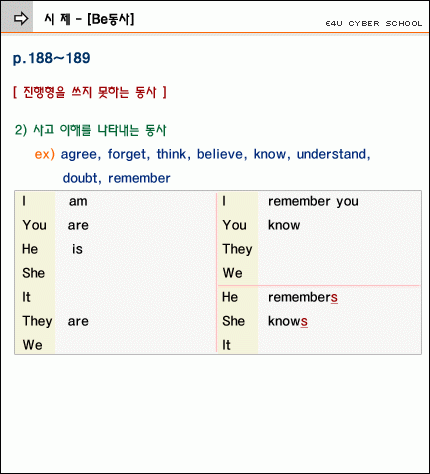 시 제 - [Be동사]

E4U CYBER SCHOOL

p.188~189

[ 진행형을 쓰지 못하는 동사 ]

2) 사고 이해를 나타내는 동사

ex) agree, forget, think, believe, know, understand, doubt, remember

| I | am | I | remember you |
|---|---|---|---|
| You | are | You | know |
| He | is | They | |
| She | | We | |
| It | | He | remembers |
| They | are | She | knows |
| We | | It | |